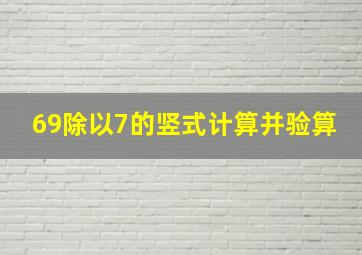 69除以7的竖式计算并验算